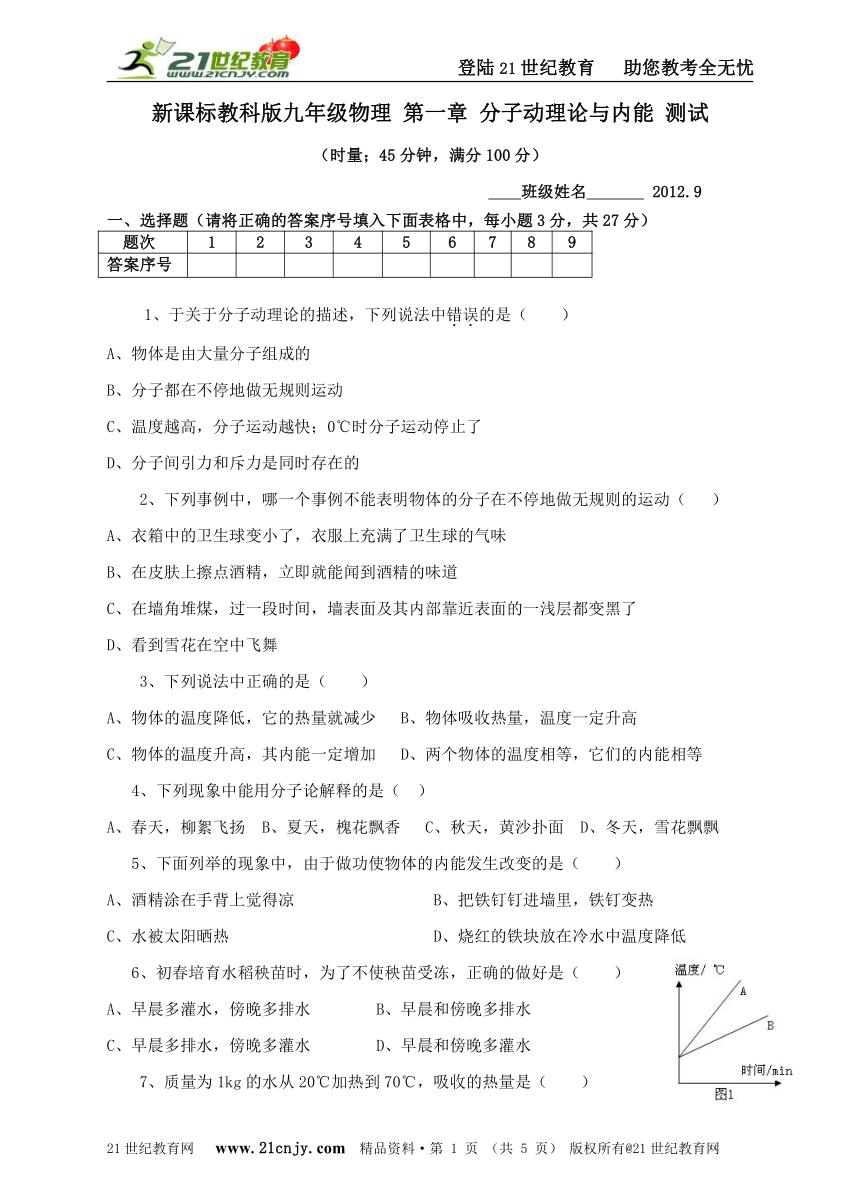 21世纪教育 www.21cnjy.com

登陆21世纪教育　助您教考全无忧

新课标教科版九年级物理 第一章 分子动理论与内能 测试

（时量；45分钟，满分100分）

____班级姓名_______ 2012.9

一、选择题（请将正确的答案序号填入下面表格中，每小题3分，共27分）

| 题次 | 1 | 2 | 3 | 4 | 5 | 6 | 7 | 8 | 9 |
|---|---|---|---|---|---|---|---|---|---|
| 答案序号 | | | | | | | | | |

1、于关于分子动理论的描述，下列说法中错误的是（　　）

A、物体是由大量分子组成的

B、分子都在不停地做无规则运动

C、温度越高，分子运动越快；0℃时分子运动停止了

D、分子间引力和斥力是同时存在的

2、下列事例中，哪一个事例不能表明物体的分子在不停地做无规则的运动（　　）

A、衣箱中的卫生球变小了，衣服上充满了卫生球的气味

B、在皮肤上擦点酒精，立即就能闻到酒精的味道

C、在墙角堆煤，过一段时间，墙表面及其内部靠近表面的一浅层都变黑了

D、看到雪花在空中飞舞

3、下列说法中正确的是（　　）

A、物体的温度降低，它的热量就减少　B、物体吸收热量，温度一定升高

C、物体的温度升高，其内能一定增加　D、两个物体的温度相等，它们的内能相等

4、下列现象中能用分子论解释的是（　）

A、春天，柳絮飞扬　B、夏天，槐花飘香　C、秋天，黄沙扑面　D、冬天，雪花飘飘

5、下面列举的现象中，由于做功使物体的内能发生改变的是（　　）

A、酒精涂在手背上觉得凉　　　　　B、把铁钉钉进墙里，铁钉变热

C、水被太阳晒热　　　　　　　　　D、烧红的铁块放在冷水中温度降低

6、初春培育水稻秧苗时，为了不使秧苗受冻，正确的做好是（　　）

A、早晨多灌水，傍晚多排水　　　B、早晨和傍晚多排水

C、早晨多排水，傍晚多灌水　　　D、早晨和傍晚多灌水

温度/ ℃

A

B

时间/min

图1

7、质量为1kg的水从20℃加热到70℃，吸收的热量是（　　）

21世纪教育网　www.21cnjy.com　精品资料·第 1 页 （共 5 页） 版权所有@21世纪教育网